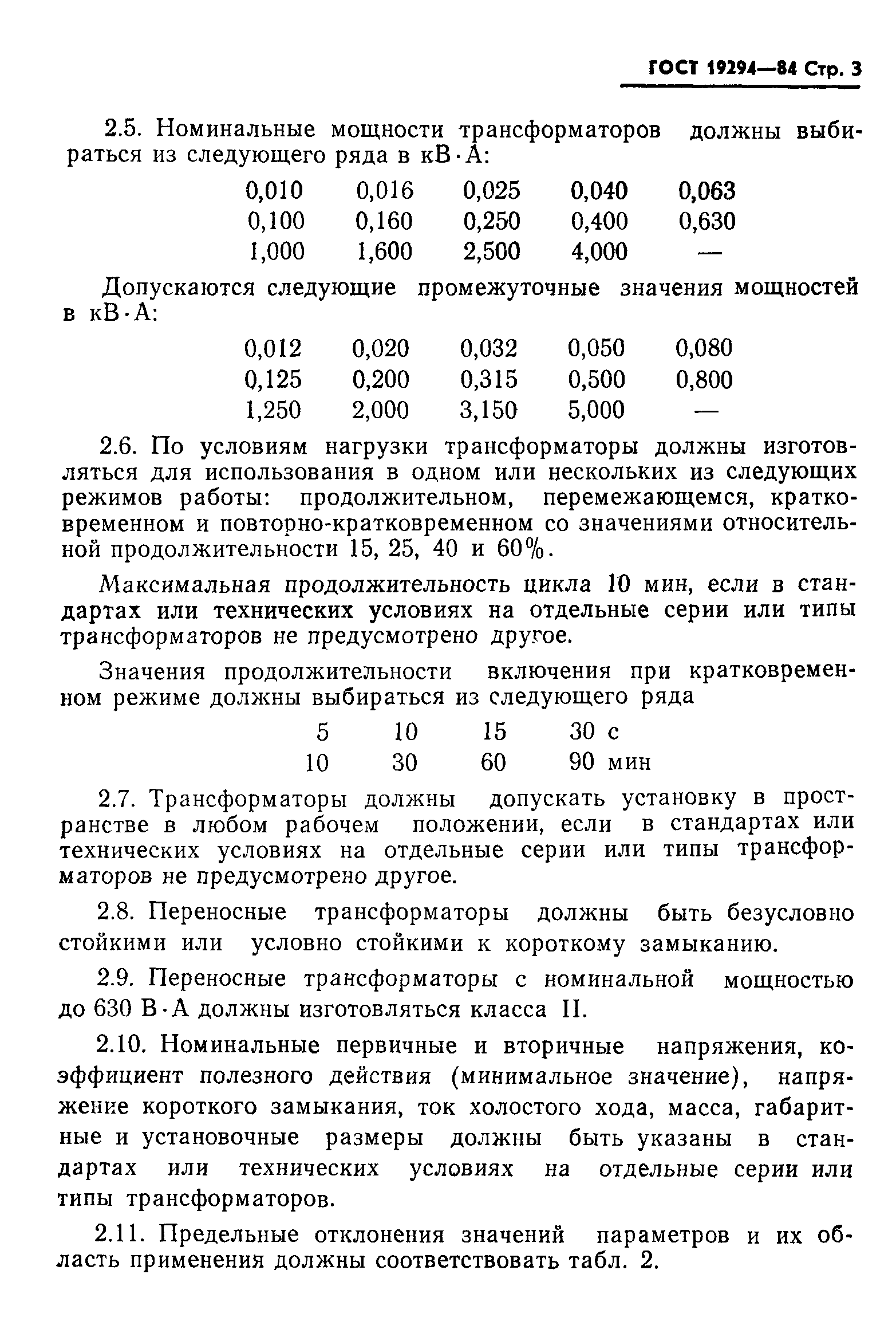 ГОСТ 19294—84 Стр. 3

2.5. Номинальные мощности трансформаторов должны выбираться из следующего ряда в кВ·А:

| 0,010 | 0,016 | 0,025 | 0,040 | 0,063 |
|---|---|---|---|---|
| 0,100 | 0,160 | 0,250 | 0,400 | 0,630 |
| 1,000 | 1,600 | 2,500 | 4,000 | — |

Допускаются следующие промежуточные значения мощностей в кВ·А:

| 0,012 | 0,020 | 0,032 | 0,050 | 0,080 |
|---|---|---|---|---|
| 0,125 | 0,200 | 0,315 | 0,500 | 0,800 |
| 1,250 | 2,000 | 3,150 | 5,000 | — |

2.6. По условиям нагрузки трансформаторы должны изготовляться для использования в одном или нескольких из следующих режимов работы: продолжительном, перемежающемся, кратковременном и повторно-кратковременном со значениями относительной продолжительности 15, 25, 40 и 60%.

Максимальная продолжительность цикла 10 мин, если в стандартах или технических условиях на отдельные серии или типы трансформаторов не предусмотрено другое.

Значения продолжительности включения при кратковременном режиме должны выбираться из следующего ряда

| 5 | 10 | 15 | 30 с |
|---|---|---|---|
| 10 | 30 | 60 | 90 мин |

2.7. Трансформаторы должны допускать установку в пространстве в любом рабочем положении, если в стандартах или технических условиях на отдельные серии или типы трансформаторов не предусмотрено другое.

2.8. Переносные трансформаторы должны быть безусловно стойкими или условно стойкими к короткому замыканию.

2.9. Переносные трансформаторы с номинальной мощностью до 630 В·А должны изготовляться класса II.

2.10. Номинальные первичные и вторичные напряжения, коэффициент полезного действия (минимальное значение), напряжение короткого замыкания, ток холостого хода, масса, габаритные и установочные размеры должны быть указаны в стандартах или технических условиях на отдельные серии или типы трансформаторов.

2.11. Предельные отклонения значений параметров и их область применения должны соответствовать табл. 2.